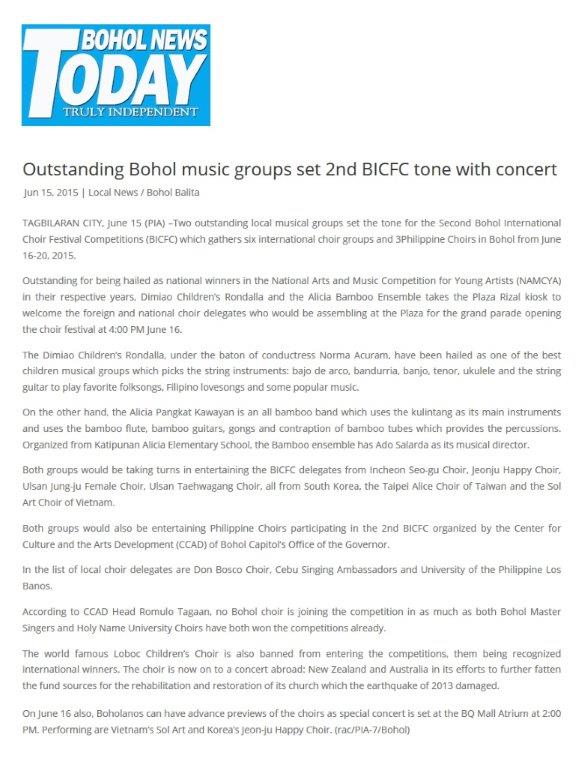 BOHOL NEWS TODAY
TRULY INDEPENDENT

Outstanding Bohol music groups set 2nd BICFC tone with concert

Jun 15, 2015 | Local News / Bohol Balita

TAGBILARAN CITY, June 15 (PIA) –Two outstanding local musical groups set the tone for the Second Bohol International Choir Festival Competitions (BICFC) which gathers six international choir groups and 3Philippine Choirs in Bohol from June 16-20, 2015.

Outstanding for being hailed as national winners in the National Arts and Music Competition for Young Artists (NAMCYA) in their respective years, Dimiao Children's Rondalla and the Alicia Bamboo Ensemble takes the Plaza Rizal kiosk to welcome the foreign and national choir delegates who would be assembling at the Plaza for the grand parade opening the choir festival at 4:00 PM June 16.

The Dimiao Children's Rondalla, under the baton of conductress Norma Acuram, have been hailed as one of the best children musical groups which picks the string instruments: bajo de arco, bandurria, banjo, tenor, ukulele and the string guitar to play favorite folksongs, Filipino lovesongs and some popular music.

On the other hand, the Alicia Pangkat Kawayan is an all bamboo band which uses the kulintang as its main instruments and uses the bamboo flute, bamboo guitars, gongs and contraption of bamboo tubes which provides the percussions. Organized from Katipunan Alicia Elementary School, the Bamboo ensemble has Ado Salarda as its musical director.

Both groups would be taking turns in entertaining the BICFC delegates from Incheon Seo-gu Choir, Jeonju Happy Choir, Ulsan Jung-ju Female Choir, Ulsan Taehwagang Choir, all from South Korea, the Taipei Alice Choir of Taiwan and the Sol Art Choir of Vietnam.

Both groups would also be entertaining Philippine Choirs participating in the 2nd BICFC organized by the Center for Culture and the Arts Development (CCAD) of Bohol Capitol's Office of the Governor.

In the list of local choir delegates are Don Bosco Choir, Cebu Singing Ambassadors and University of the Philippine Los Banos.

According to CCAD Head Romulo Tagaan, no Bohol choir is joining the competition in as much as both Bohol Master Singers and Holy Name University Choirs have both won the competitions already.

The world famous Loboc Children's Choir is also banned from entering the competitions, them being recognized international winners. The choir is now on to a concert abroad: New Zealand and Australia in its efforts to further fatten the fund sources for the rehabilitation and restoration of its church which the earthquake of 2013 damaged.

On June 16 also, Boholanos can have advance previews of the choirs as special concert is set at the BQ Mall Atrium at 2:00 PM. Performing are Vietnam's Sol Art and Korea's Jeon-ju Happy Choir. (rac/PIA-7/Bohol)